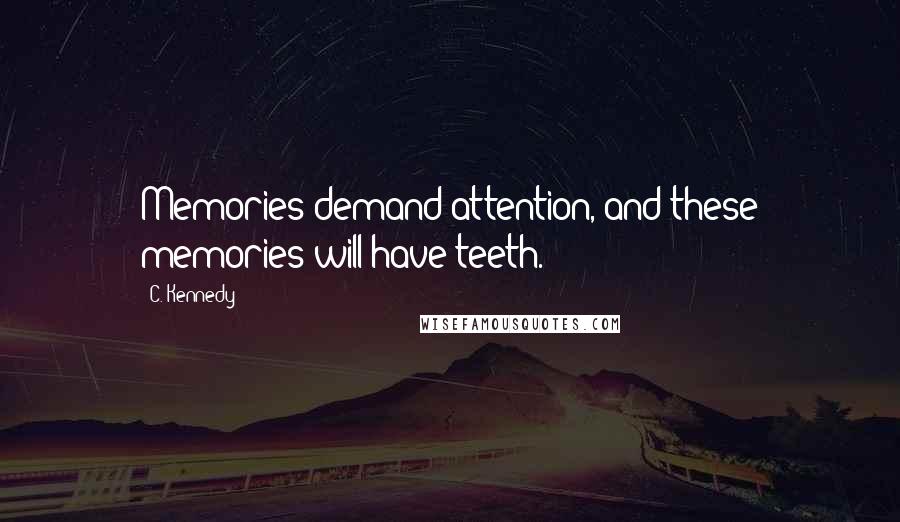 Memories demand attention, and these memories will have teeth.

C. Kennedy

WISEFAMOUSQUOTES.COM